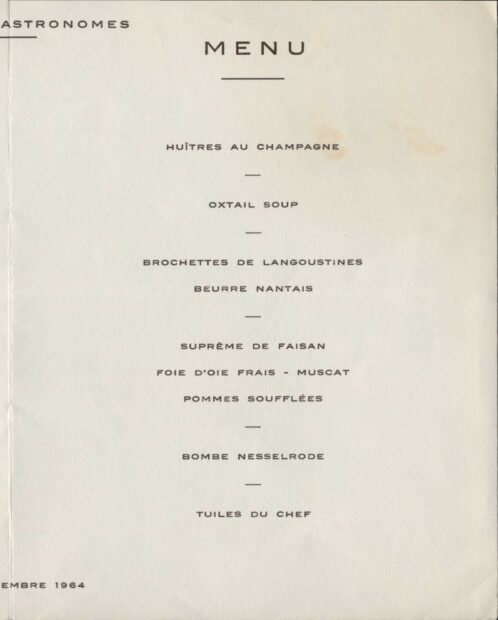 ASTRONOMES

MENU

HUÎTRES AU CHAMPAGNE

—

OXTAIL SOUP

—

BROCHETTES DE LANGOUSTINES

BEURRE NANTAIS

—

SUPRÊME DE FAISAN

FOIE D'OIE FRAIS - MUSCAT

POMMES SOUFFLÉES

—

BOMBE NESSELRODE

—

TUILES DU CHEF

EMBRE 1964